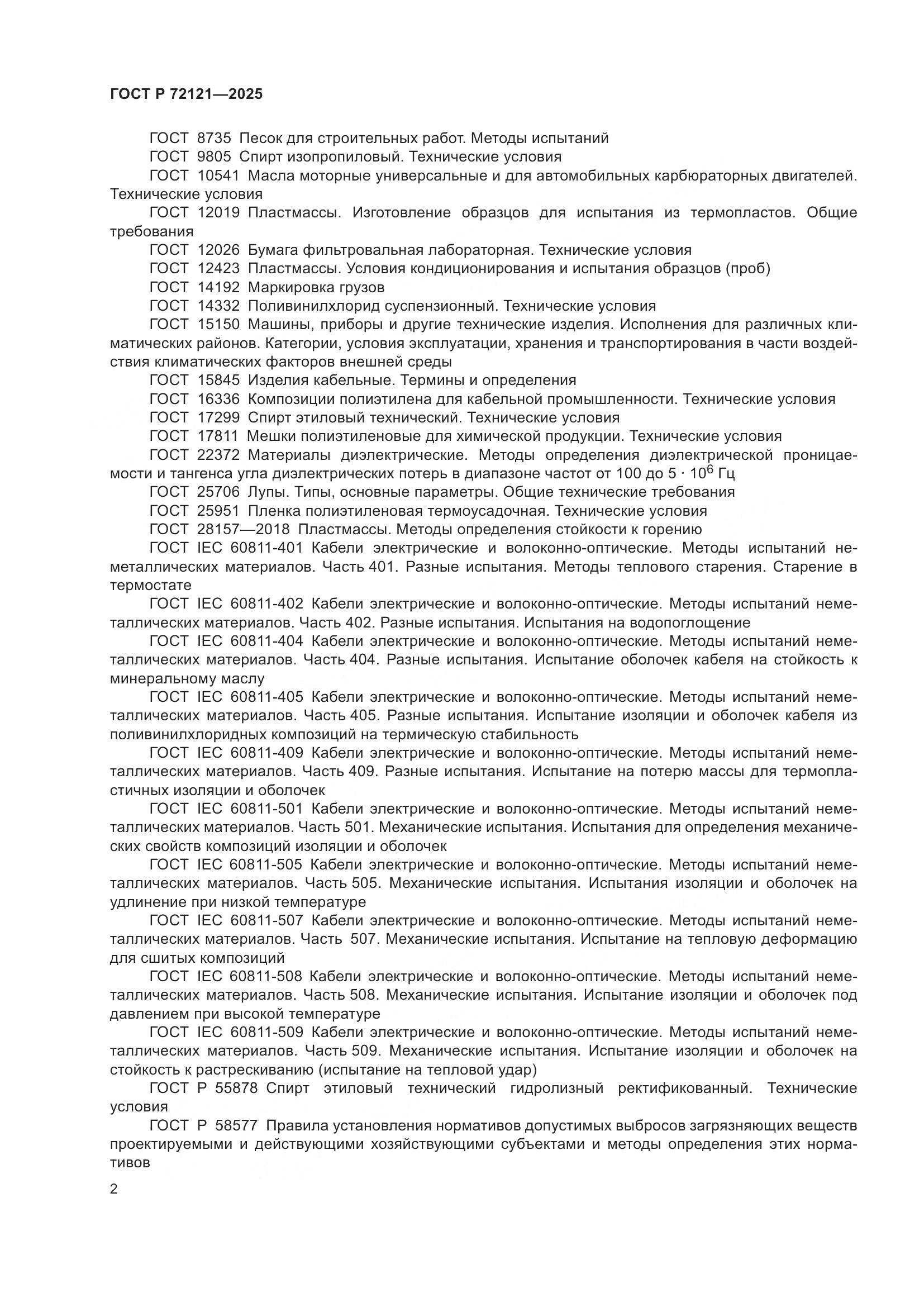 ГОСТ Р 72121—2025

ГОСТ 8735 Песок для строительных работ. Методы испытаний
ГОСТ 9805 Спирт изопропиловый. Технические условия
ГОСТ 10541 Масла моторные универсальные и для автомобильных карбюраторных двигателей. Технические условия
ГОСТ 12019 Пластмассы. Изготовление образцов для испытания из термопластов. Общие требования
ГОСТ 12026 Бумага фильтровальная лабораторная. Технические условия
ГОСТ 12423 Пластмассы. Условия кондиционирования и испытания образцов (проб)
ГОСТ 14192 Маркировка грузов
ГОСТ 14332 Поливинилхлорид суспензионный. Технические условия
ГОСТ 15150 Машины, приборы и другие технические изделия. Исполнения для различных климатических районов. Категории, условия эксплуатации, хранения и транспортирования в части воздействия климатических факторов внешней среды
ГОСТ 15845 Изделия кабельные. Термины и определения
ГОСТ 16336 Композиции полиэтилена для кабельной промышленности. Технические условия
ГОСТ 17299 Спирт этиловый технический. Технические условия
ГОСТ 17811 Мешки полиэтиленовые для химической продукции. Технические условия
ГОСТ 22372 Материалы диэлектрические. Методы определения диэлектрической проницаемости и тангенса угла диэлектрических потерь в диапазоне частот от 100 до $5 \cdot 10^6$ Гц
ГОСТ 25706 Лупы. Типы, основные параметры. Общие технические требования
ГОСТ 25951 Пленка полиэтиленовая термоусадочная. Технические условия
ГОСТ 28157—2018 Пластмассы. Методы определения стойкости к горению
ГОСТ IEC 60811-401 Кабели электрические и волоконно-оптические. Методы испытаний неметаллических материалов. Часть 401. Разные испытания. Методы теплового старения. Старение в термостате
ГОСТ IEC 60811-402 Кабели электрические и волоконно-оптические. Методы испытаний неметаллических материалов. Часть 402. Разные испытания. Испытания на водопоглощение
ГОСТ IEC 60811-404 Кабели электрические и волоконно-оптические. Методы испытаний неметаллических материалов. Часть 404. Разные испытания. Испытание оболочек кабеля на стойкость к минеральному маслу
ГОСТ IEC 60811-405 Кабели электрические и волоконно-оптические. Методы испытаний неметаллических материалов. Часть 405. Разные испытания. Испытание изоляции и оболочек кабеля из поливинилхлоридных композиций на термическую стабильность
ГОСТ IEC 60811-409 Кабели электрические и волоконно-оптические. Методы испытаний неметаллических материалов. Часть 409. Разные испытания. Испытание на потерю массы для термопластичных изоляции и оболочек
ГОСТ IEC 60811-501 Кабели электрические и волоконно-оптические. Методы испытаний неметаллических материалов. Часть 501. Механические испытания. Испытания для определения механических свойств композиций изоляции и оболочек
ГОСТ IEC 60811-505 Кабели электрические и волоконно-оптические. Методы испытаний неметаллических материалов. Часть 505. Механические испытания. Испытания изоляции и оболочек на удлинение при низкой температуре
ГОСТ IEC 60811-507 Кабели электрические и волоконно-оптические. Методы испытаний неметаллических материалов. Часть 507. Механические испытания. Испытание на тепловую деформацию для сшитых композиций
ГОСТ IEC 60811-508 Кабели электрические и волоконно-оптические. Методы испытаний неметаллических материалов. Часть 508. Механические испытания. Испытание изоляции и оболочек под давлением при высокой температуре
ГОСТ IEC 60811-509 Кабели электрические и волоконно-оптические. Методы испытаний неметаллических материалов. Часть 509. Механические испытания. Испытание изоляции и оболочек на стойкость к растрескиванию (испытание на тепловой удар)
ГОСТ Р 55878 Спирт этиловый технический гидролизный ректификованный. Технические условия
ГОСТ Р 58577 Правила установления нормативов допустимых выбросов загрязняющих веществ проектируемыми и действующими хозяйствующими субъектами и методы определения этих нормативов

2